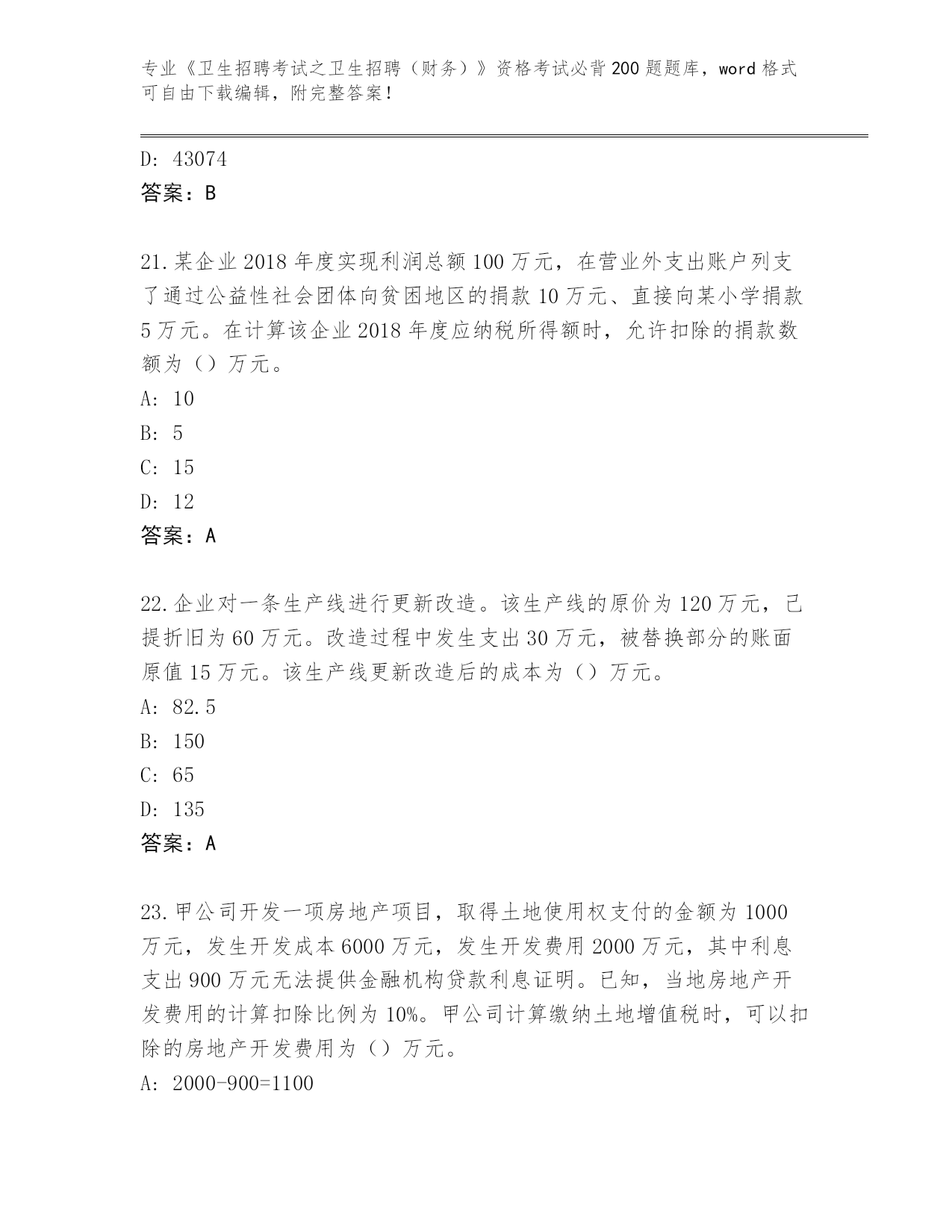 专业《卫生招聘考试之卫生招聘（财务）》资格考试必背200题题库，word格式可自由下载编辑，附完整答案！

D: 43074
答案：B

21.某企业2018年度实现利润总额100万元，在营业外支出账户列支了通过公益性社会团体向贫困地区的捐款10万元、直接向某小学捐款5万元。在计算该企业2018年度应纳税所得额时，允许扣除的捐款数额为（）万元。
A: 10
B: 5
C: 15
D: 12
答案：A

22.企业对一条生产线进行更新改造。该生产线的原价为120万元，已提折旧为60万元。改造过程中发生支出30万元，被替换部分的账面原值15万元。该生产线更新改造后的成本为（）万元。
A: 82.5
B: 150
C: 65
D: 135
答案：A

23.甲公司开发一项房地产项目，取得土地使用权支付的金额为1000万元，发生开发成本6000万元，发生开发费用2000万元，其中利息支出900万元无法提供金融机构贷款利息证明。已知，当地房地产开发费用的计算扣除比例为10%。甲公司计算缴纳土地增值税时，可以扣除的房地产开发费用为（）万元。
A: 2000-900=1100